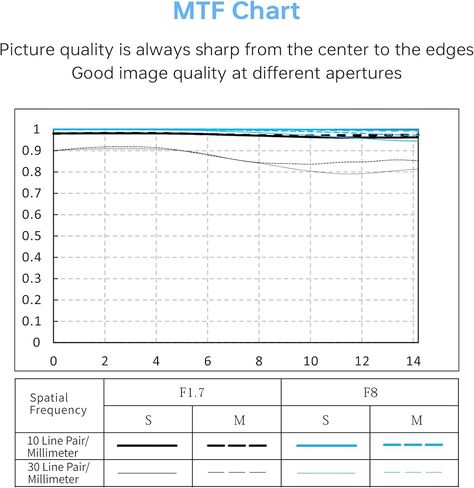 MTF Chart

Picture quality is always sharp from the center to the edges
Good image quality at different apertures

1
0.9
0.8
0.7
0.6
0.5
0.4
0.3
0.2
0.1
0

0 2 4 6 8 10 12 14

| Spatial Frequency | F1.7 | | F8 | |
|---|---|---|---|---|
| | S | M | S | M |
| 10 Line Pair/ Millimeter | | | | |
| 30 Line Pair/ Millimeter | | | | |